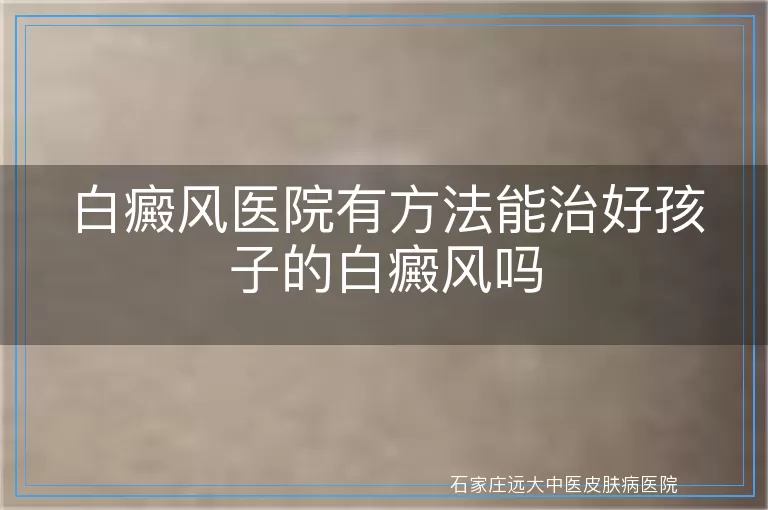 白癜风医院有方法能治好孩子的白癜风吗

石家庄远大中医皮肤病医院